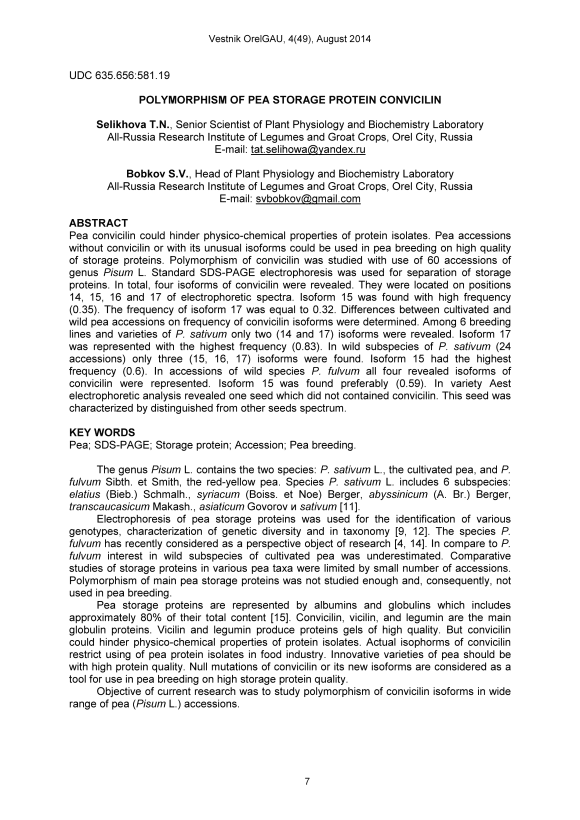 Vestnik OrelGAU, 4(49), August 2014

UDC 635.656:581.19

POLYMORPHISM OF PEA STORAGE PROTEIN CONVICILIN

Selikhova T.N., Senior Scientist of Plant Physiology and Biochemistry Laboratory
All-Russia Research Institute of Legumes and Groat Crops, Orel City, Russia
E-mail: tat.selihowa@yandex.ru

Bobkov S.V., Head of Plant Physiology and Biochemistry Laboratory
All-Russia Research Institute of Legumes and Groat Crops, Orel City, Russia
E-mail: svbobkov@gmail.com

ABSTRACT
Pea convicilin could hinder physico-chemical properties of protein isolates. Pea accessions without convicilin or with its unusual isoforms could be used in pea breeding on high quality of storage proteins. Polymorphism of convicilin was studied with use of 60 accessions of genus Pisum L. Standard SDS-PAGE electrophoresis was used for separation of storage proteins. In total, four isoforms of convicilin were revealed. They were located on positions 14, 15, 16 and 17 of electrophoretic spectra. Isoform 15 was found with high frequency (0.35). The frequency of isoform 17 was equal to 0.32. Differences between cultivated and wild pea accessions on frequency of convicilin isoforms were determined. Among 6 breeding lines and varieties of P. sativum only two (14 and 17) isoforms were revealed. Isoform 17 was represented with the highest frequency (0.83). In wild subspecies of P. sativum (24 accessions) only three (15, 16, 17) isoforms were found. Isoform 15 had the highest frequency (0.6). In accessions of wild species P. fulvum all four revealed isoforms of convicilin were represented. Isoform 15 was found preferably (0.59). In variety Aest electrophoretic analysis revealed one seed which did not contained convicilin. This seed was characterized by distinguished from other seeds spectrum.

KEY WORDS
Pea; SDS-PAGE; Storage protein; Accession; Pea breeding.

The genus Pisum L. contains the two species: P. sativum L., the cultivated pea, and P. fulvum Sibth. et Smith, the red-yellow pea. Species P. sativum L. includes 6 subspecies: elatius (Bieb.) Schmalh., syriacum (Boiss. et Noe) Berger, abyssinicum (A. Br.) Berger, transcaucasicum Makash., asiaticum Govorov и sativum [11].

Electrophoresis of pea storage proteins was used for the identification of various genotypes, characterization of genetic diversity and in taxonomy [9, 12]. The species P. fulvum has recently considered as a perspective object of research [4, 14]. In compare to P. fulvum interest in wild subspecies of cultivated pea was underestimated. Comparative studies of storage proteins in various pea taxa were limited by small number of accessions. Polymorphism of main pea storage proteins was not studied enough and, consequently, not used in pea breeding.

Pea storage proteins are represented by albumins and globulins which includes approximately 80% of their total content [15]. Convicilin, vicilin, and legumin are the main globulin proteins. Vicilin and legumin produce proteins gels of high quality. But convicilin could hinder physico-chemical properties of protein isolates. Actual isophorms of convicilin restrict using of pea protein isolates in food industry. Innovative varieties of pea should be with high protein quality. Null mutations of convicilin or its new isoforms are considered as a tool for use in pea breeding on high storage protein quality.

Objective of current research was to study polymorphism of convicilin isoforms in wide range of pea (Pisum L.) accessions.

7